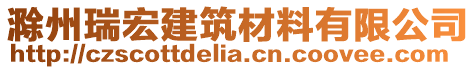 滁州瑞宏建筑材料有限公司
http://czscottdelia.cn.coovee.com